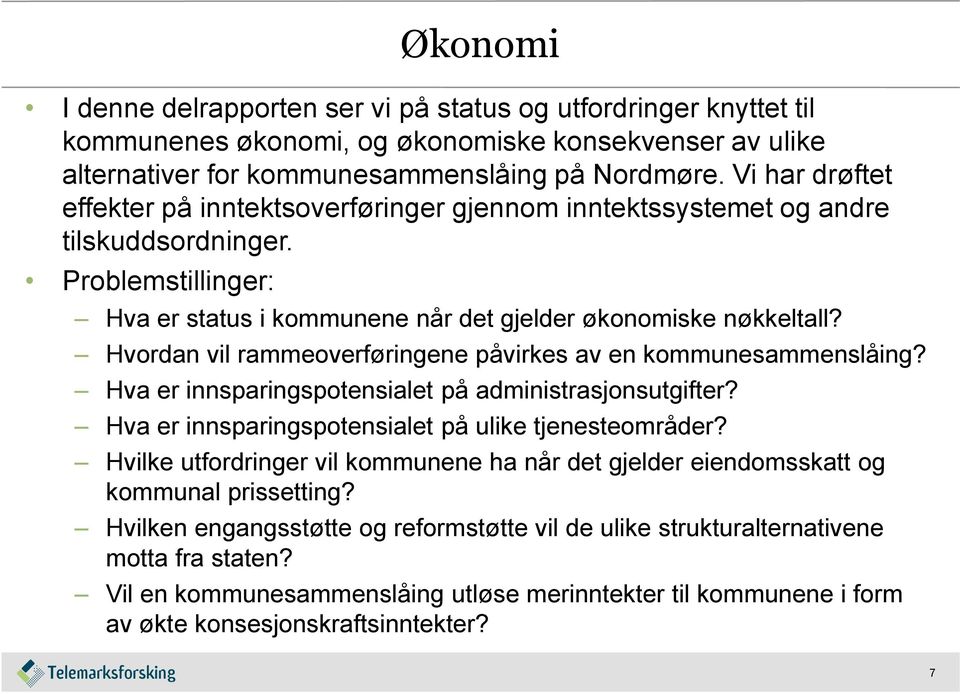 Økonomi

• I denne delrapporten ser vi på status og utfordringer knyttet til kommunenes økonomi, og økonomiske konsekvenser av ulike alternativer for kommunesammenslåing på Nordmøre. Vi har drøftet effekter på inntektsoverføringer gjennom inntektssystemet og andre tilskuddsordninger.

• Problemstillinger:
– Hva er status i kommunene når det gjelder økonomiske nøkkeltall?
– Hvordan vil rammeoverføringene påvirkes av en kommunesammenslåing?
– Hva er innsparingspotensialet på administrasjonsutgifter?
– Hva er innsparingspotensialet på ulike tjenesteområder?
– Hvilke utfordringer vil kommunene ha når det gjelder eiendomsskatt og kommunal prissetting?
– Hvilken engangsstøtte og reformstøtte vil de ulike strukturalternativene motta fra staten?
– Vil en kommunesammenslåing utløse merinntekter til kommunene i form av økte konsesjonskraftsinntekter?

Telemarksforsking

7